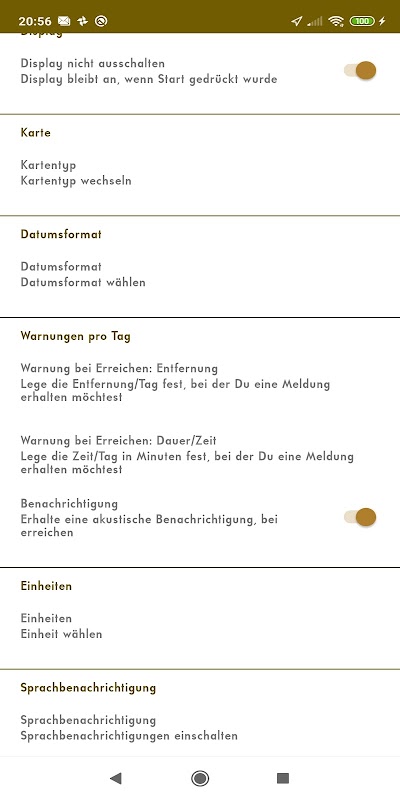 20:56 100

Display

Display nicht ausschalten
Display bleibt an, wenn Start gedrückt wurde

Karte

Kartentyp
Kartentyp wechseln

Datumsformat

Datumsformat
Datumsformat wählen

Warnungen pro Tag

Warnung bei Erreichen: Entfernung
Lege die Entfernung/Tag fest, bei der Du eine Meldung erhalten möchtest

Warnung bei Erreichen: Dauer/Zeit
Lege die Zeit/Tag in Minuten fest, bei der Du eine Meldung erhalten möchtest

Benachrichtigung
Erhalte eine akustische Benachrichtigung, bei erreichen

Einheiten

Einheiten
Einheit wählen

Sprachbenachrichtigung

Sprachbenachrichtigung
Sprachbenachrichtigungen einschalten